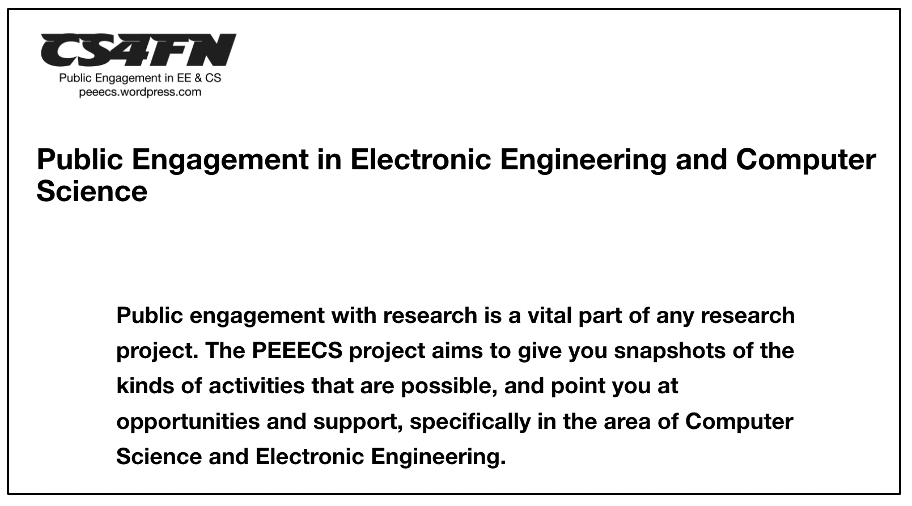 CS4FN
Public Engagement in EE & CS
peeecs.wordpress.com

Public Engagement in Electronic Engineering and Computer Science

Public engagement with research is a vital part of any research project. The PEEECS project aims to give you snapshots of the kinds of activities that are possible, and point you at opportunities and support, specifically in the area of Computer Science and Electronic Engineering.